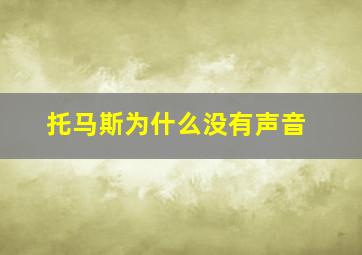 托马斯为什么没有声音